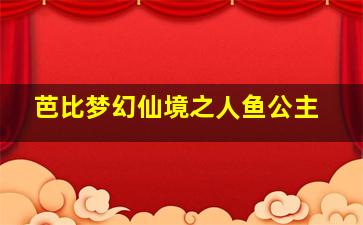 芭比梦幻仙境之人鱼公主